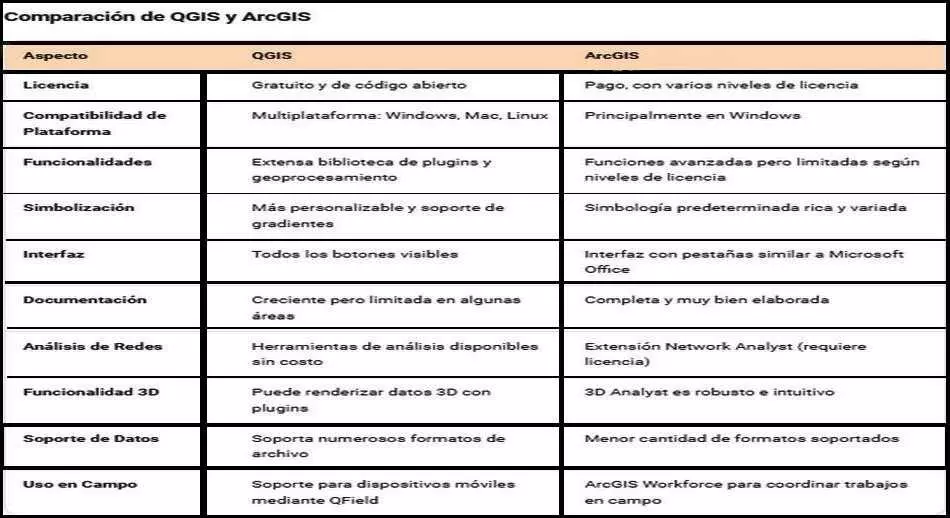 Comparación de QGIS y ArcGIS

| Aspecto | QGIS | ArcGIS |
|---|---|---|
| Licencia | Gratuito y de código abierto | Pago, con varios niveles de licencia |
| Compatibilidad de Plataforma | Multiplataforma: Windows, Mac, Linux | Principalmente en Windows |
| Funcionalidades | Extensa biblioteca de plugins y geoprocesamiento | Funciones avanzadas pero limitadas según niveles de licencia |
| Simbolización | Más personalizable y soporte de gradientes | Simbología predeterminada rica y variada |
| Interfaz | Todos los botones visibles | Interfaz con pestañas similar a Microsoft Office |
| Documentación | Creciente pero limitada en algunas áreas | Completa y muy bien elaborada |
| Análisis de Redes | Herramientas de análisis disponibles sin costo | Extensión Network Analyst (requiere licencia) |
| Funcionalidad 3D | Puede renderizar datos 3D con plugins | 3D Analyst es robusto e intuitivo |
| Soporte de Datos | Soporta numerosos formatos de archivo | Menor cantidad de formatos soportados |
| Uso en Campo | Soporte para dispositivos móviles mediante QField | ArcGIS Workforce para coordinar trabajos en campo |